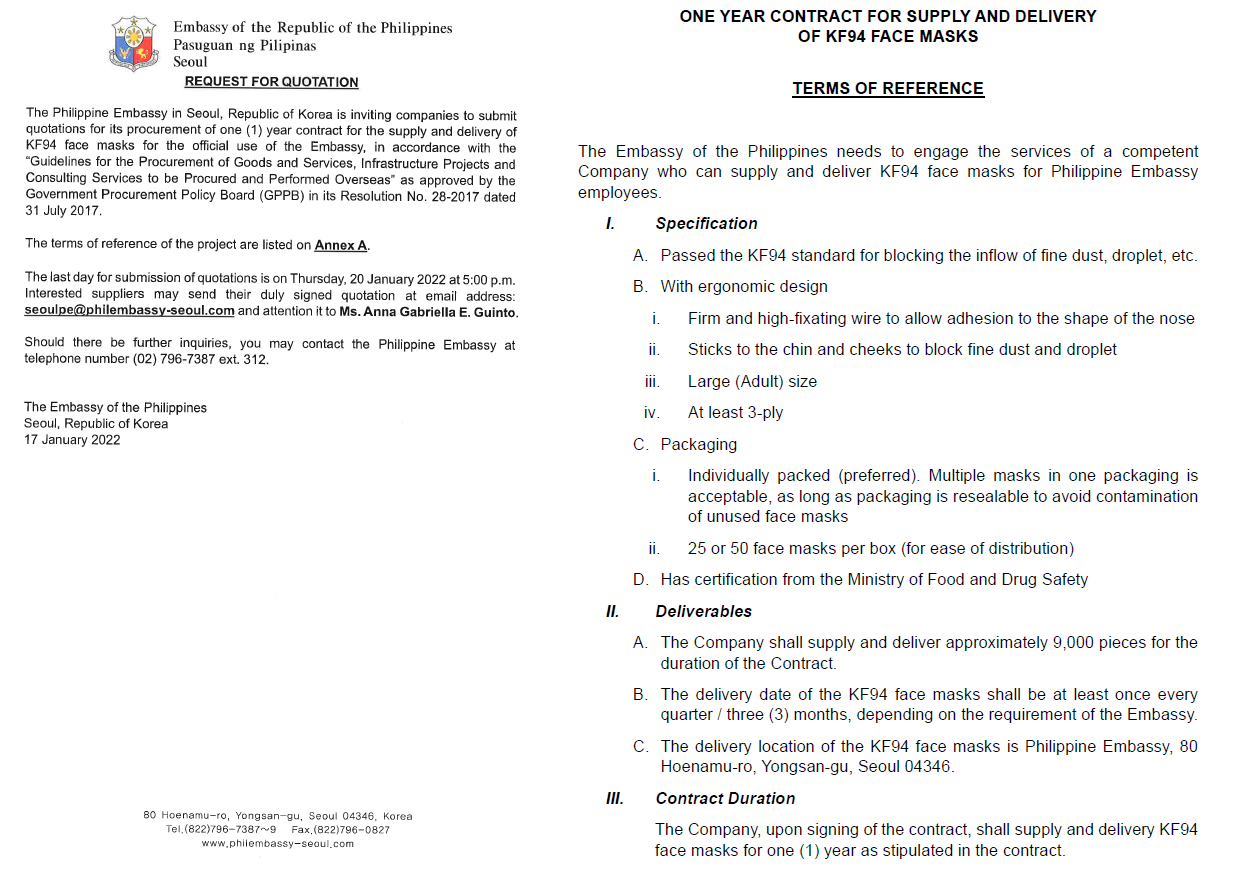 Embassy of the Republic of the Philippines
Pasuguan ng Pilipinas
Seoul

REQUEST FOR QUOTATION

The Philippine Embassy in Seoul, Republic of Korea is inviting companies to submit quotations for its procurement of one (1) year contract for the supply and delivery of KF94 face masks for the official use of the Embassy, in accordance with the "Guidelines for the Procurement of Goods and Services, Infrastructure Projects and Consulting Services to be Procured and Performed Overseas" as approved by the Government Procurement Policy Board (GPPB) in its Resolution No. 28-2017 dated 31 July 2017.

The terms of reference of the project are listed on Annex A.

The last day for submission of quotations is on Thursday, 20 January 2022 at 5:00 p.m. Interested suppliers may send their duly signed quotation at email address: seoulpe@philembassy-seoul.com and attention it to Ms. Anna Gabriella E. Guinto.

Should there be further inquiries, you may contact the Philippine Embassy at telephone number (02) 796-7387 ext. 312.

The Embassy of the Philippines
Seoul, Republic of Korea
17 January 2022

80 Hoenamu-ro, Yongsan-gu, Seoul 04346, Korea
Tel.(822)796-7387~9 Fax.(822)796-0827
www.philembassy-seoul.com

ONE YEAR CONTRACT FOR SUPPLY AND DELIVERY
OF KF94 FACE MASKS

TERMS OF REFERENCE

The Embassy of the Philippines needs to engage the services of a competent Company who can supply and deliver KF94 face masks for Philippine Embassy employees.

I. Specification

A. Passed the KF94 standard for blocking the inflow of fine dust, droplet, etc.

B. With ergonomic design

i. Firm and high-fixating wire to allow adhesion to the shape of the nose

ii. Sticks to the chin and cheeks to block fine dust and droplet

iii. Large (Adult) size

iv. At least 3-ply

C. Packaging

i. Individually packed (preferred). Multiple masks in one packaging is acceptable, as long as packaging is resealable to avoid contamination of unused face masks

ii. 25 or 50 face masks per box (for ease of distribution)

D. Has certification from the Ministry of Food and Drug Safety

II. Deliverables

A. The Company shall supply and deliver approximately 9,000 pieces for the duration of the Contract.

B. The delivery date of the KF94 face masks shall be at least once every quarter / three (3) months, depending on the requirement of the Embassy.

C. The delivery location of the KF94 face masks is Philippine Embassy, 80 Hoenamu-ro, Yongsan-gu, Seoul 04346.

III. Contract Duration

The Company, upon signing of the contract, shall supply and delivery KF94 face masks for one (1) year as stipulated in the contract.